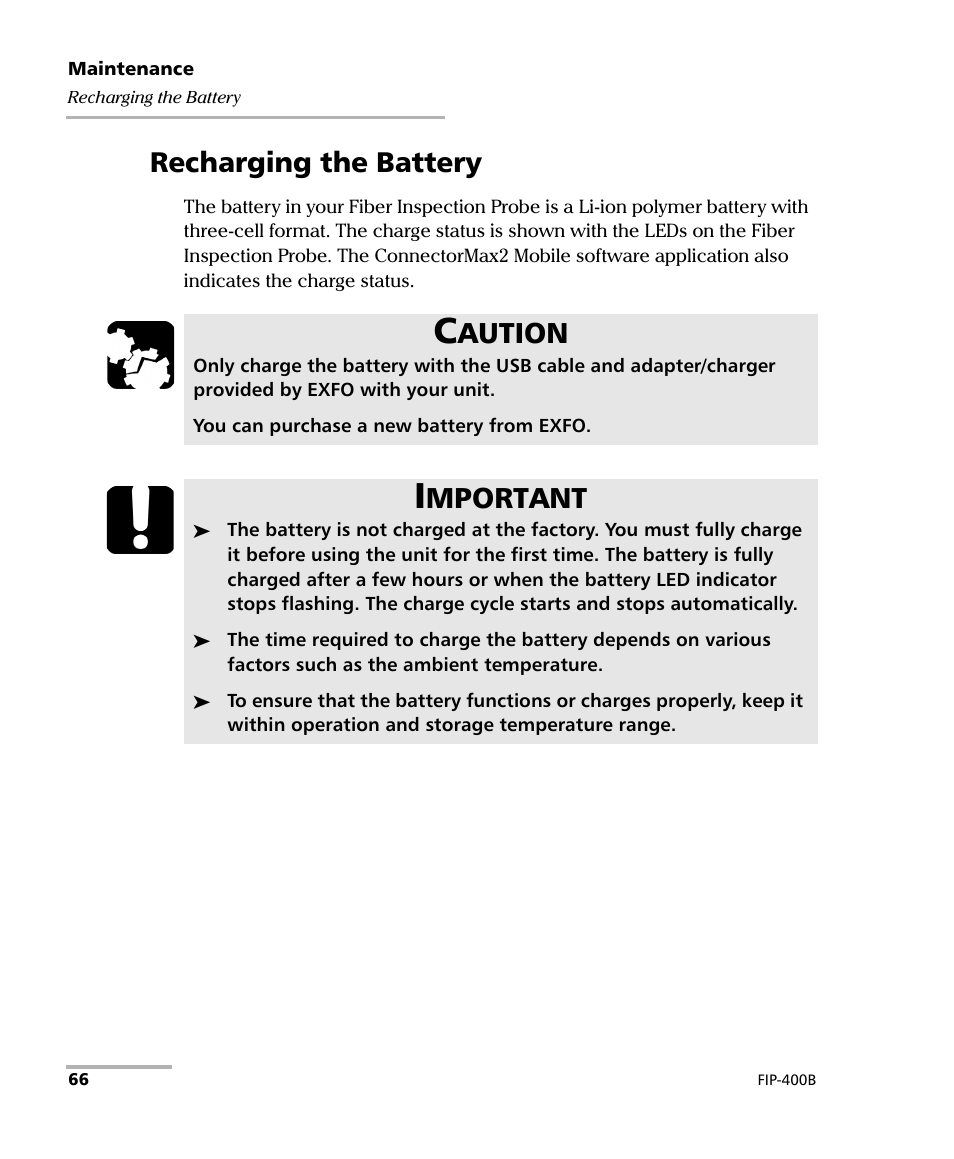 Maintenance
Recharging the Battery

Recharging the Battery

The battery in your Fiber Inspection Probe is a Li-ion polymer battery with three-cell format. The charge status is shown with the LEDs on the Fiber Inspection Probe. The ConnectorMax2 Mobile software application also indicates the charge status.

CAUTION

Only charge the battery with the USB cable and adapter/charger provided by EXFO with your unit.

You can purchase a new battery from EXFO.

IMPORTANT

➤ The battery is not charged at the factory. You must fully charge it before using the unit for the first time. The battery is fully charged after a few hours or when the battery LED indicator stops flashing. The charge cycle starts and stops automatically.

➤ The time required to charge the battery depends on various factors such as the ambient temperature.

➤ To ensure that the battery functions or charges properly, keep it within operation and storage temperature range.

66

FIP-400B